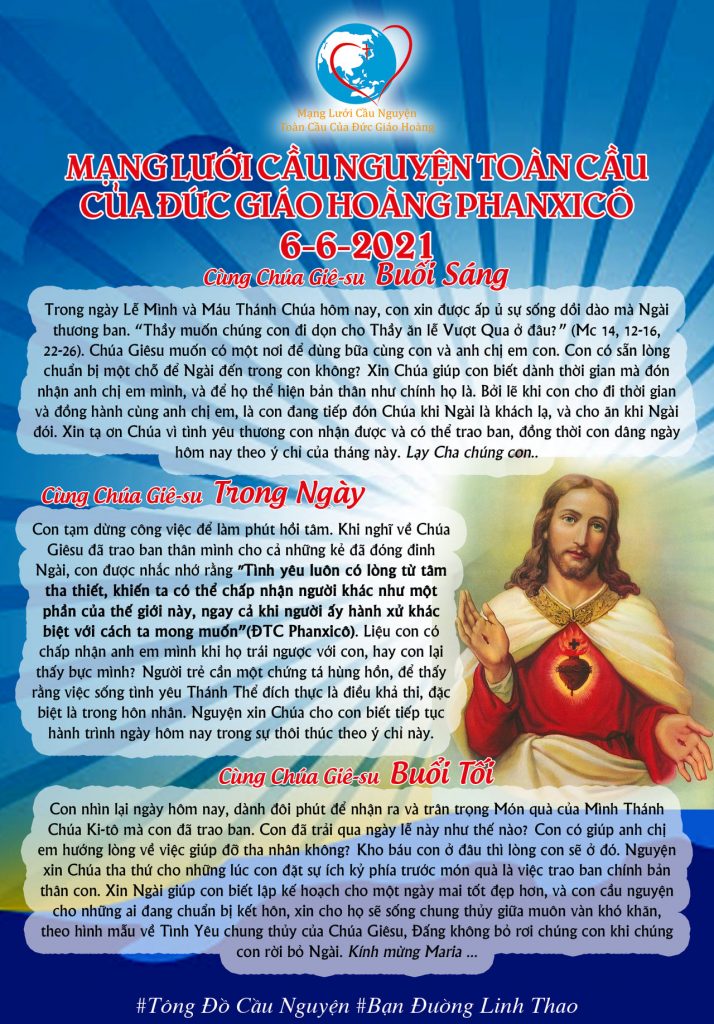 Mạng Lưới Cầu Nguyện Toàn Cầu Của Đức Giáo Hoàng

MẠNG LƯỚI CẦU NGUYỆN TOÀN CẦU CỦA ĐỨC GIÁO HOÀNG PHANXICÔ

6-6-2021

Cùng Chúa Giê-su Buổi Sáng

Trong ngày Lễ Mình và Máu Thánh Chúa hôm nay, con xin được ấp ủ sự sống dồi dào mà Ngài thương ban. "Thầy muốn chúng con đi dọn cho Thầy ăn lễ Vượt Qua ở đâu?" (Mc 14, 12-16, 22-26). Chúa Giêsu muốn có một nơi để dùng bữa cùng con và anh chị em con. Con có sẵn lòng chuẩn bị một chỗ để Ngài đến trong con không? Xin Chúa giúp con biết dành thời gian mà đón nhận anh chị em mình, và để họ thể hiện bản thân như chính họ là. Bởi lẽ khi con cho đi thời gian và đồng hành cùng anh chị em, là con đang tiếp đón Chúa khi Ngài là khách lạ, và cho ăn khi Ngài đói. Xin tạ ơn Chúa vì tình yêu thương con nhận được và có thể trao ban, đồng thời con dâng ngày hôm nay theo ý chỉ của tháng này. Lạy Cha chúng con..

Cùng Chúa Giê-su Trong Ngày

Con tạm dừng công việc để làm phút hồi tâm. Khi nghĩ về Chúa Giêsu đã trao ban thân mình cho cả những kẻ đã đóng đinh Ngài, con được nhắc nhớ rằng "Tình yêu luôn có lòng từ tâm tha thiết, khiến ta có thể chấp nhận người khác như một phần của thế giới này, ngay cả khi người ấy hành xử khác biệt với cách ta mong muốn"(ĐTC Phanxicô). Liệu con có chấp nhận anh em mình khi họ trái ngược với con, hay con lại thấy bực mình? Người trẻ cần một chứng tá hùng hồn, để thấy rằng việc sống tình yêu Thánh Thể đích thực là điều khả thi, đặc biệt là trong hôn nhân. Nguyện xin Chúa cho con biết tiếp tục hành trình ngày hôm nay trong sự thôi thúc theo ý chỉ này.

Cùng Chúa Giê-su Buổi Tối

Con nhìn lại ngày hôm nay, dành đôi phút để nhận ra và trân trọng Món quà của Mình Thánh Chúa Ki-tô mà con đã trao ban. Con đã trải qua ngày lễ này như thế nào? Con có giúp anh chị em hướng lòng về việc giúp đỡ tha nhân không? Kho báu con ở đâu thì lòng con sẽ ở đó. Nguyện xin Chúa tha thứ cho những lúc con đặt sự ích kỷ phía trước món quà là việc trao ban chính bản thân con. Xin Ngài giúp con biết lập kế hoạch cho một ngày mai tốt đẹp hơn, và con cầu nguyện cho những ai đang chuẩn bị kết hôn, xin cho họ sẽ sống chung thủy giữa muôn vàn khó khăn, theo hình mẫu về Tình Yêu chung thủy của Chúa Giêsu, Đấng không bỏ rơi chúng con khi chúng con rời bỏ Ngài. Kính mừng Maria ...

#Tông Đồ Cầu Nguyện #Bạn Đường Linh Thao